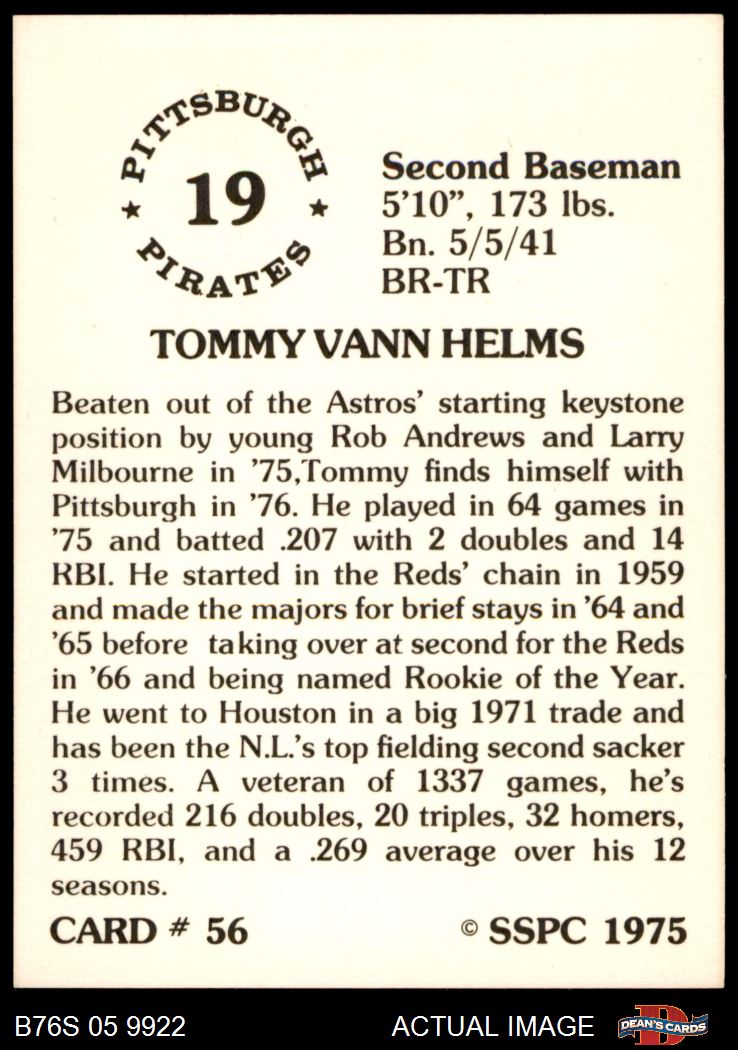 PITTSBURGH
★ 19 ★
PIRATES

Second Baseman
5'10", 173 lbs.
Bn. 5/5/41
BR-TR

TOMMY VANN HELMS

Beaten out of the Astros' starting keystone position by young Rob Andrews and Larry Milbourne in '75,Tommy finds himself with Pittsburgh in '76. He played in 64 games in '75 and batted .207 with 2 doubles and 14 RBI. He started in the Reds' chain in 1959 and made the majors for brief stays in '64 and '65 before taking over at second for the Reds in '66 and being named Rookie of the Year. He went to Houston in a big 1971 trade and has been the N.L.'s top fielding second sacker 3 times. A veteran of 1337 games, he's recorded 216 doubles, 20 triples, 32 homers, 459 RBI, and a .269 average over his 12 seasons.

CARD # 56
© SSPC 1975

B76S 05 9922
ACTUAL IMAGE
DEAN'S CARDS